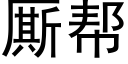 厮帮